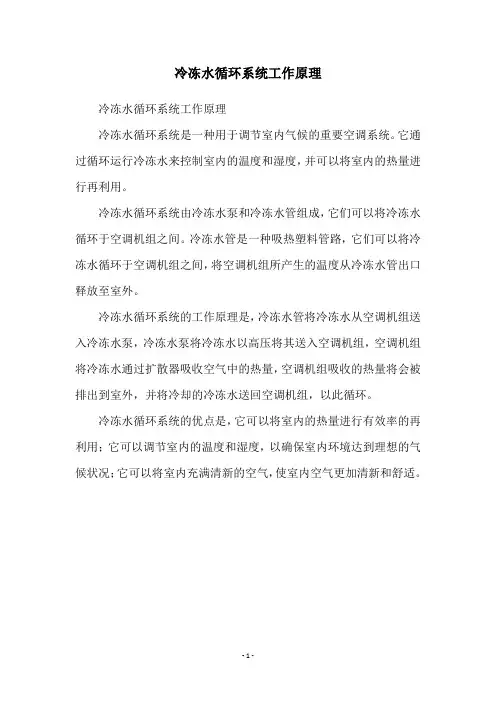 冷冻水循环系统工作原理

冷冻水循环系统工作原理

冷冻水循环系统是一种用于调节室内气候的重要空调系统。它通过循环运行冷冻水来控制室内的温度和湿度，并可以将室内的热量进行再利用。

冷冻水循环系统由冷冻水泵和冷冻水管组成，它们可以将冷冻水循环于空调机组之间。冷冻水管是一种吸热塑料管路，它们可以将冷冻水循环于空调机组之间，将空调机组所产生的温度从冷冻水管出口释放至室外。

冷冻水循环系统的工作原理是，冷冻水管将冷冻水从空调机组送入冷冻水泵，冷冻水泵将冷冻水以高压将其送入空调机组，空调机组将冷冻水通过扩散器吸收空气中的热量，空调机组吸收的热量将会被排出到室外，并将冷却的冷冻水送回空调机组，以此循环。

冷冻水循环系统的优点是，它可以将室内的热量进行有效率的再利用；它可以调节室内的温度和湿度，以确保室内环境达到理想的气候状况；它可以将室内充满清新的空气，使室内空气更加清新和舒适。

- 1 -